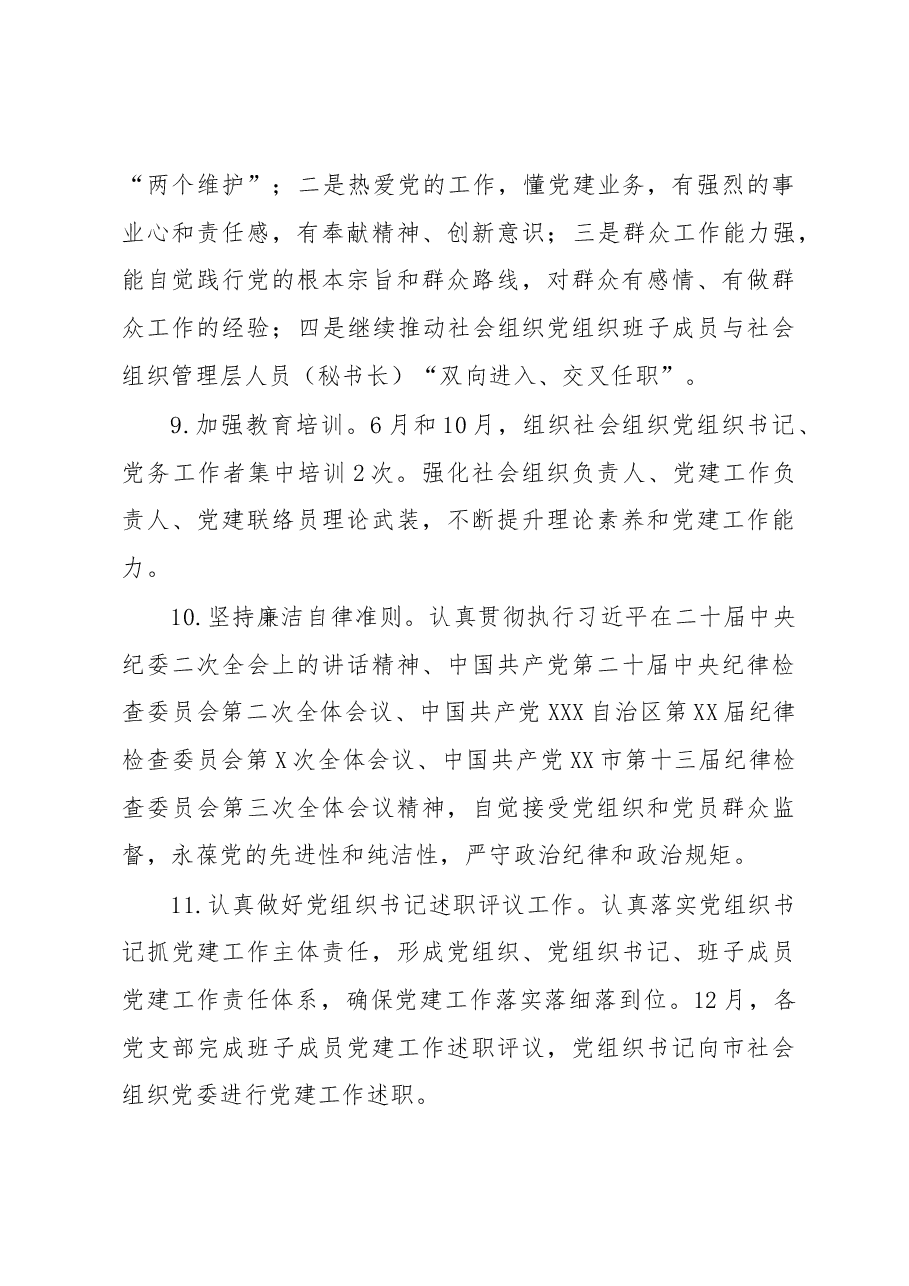 “两个维护”；二是热爱党的工作，懂党建业务，有强烈的事业心和责任感，有奉献精神、创新意识；三是群众工作能力强，能自觉践行党的根本宗旨和群众路线，对群众有感情、有做群众工作的经验；四是继续推动社会组织党组织班子成员与社会组织管理层人员（秘书长）“双向进入、交叉任职”。

9.加强教育培训。6月和10月，组织社会组织党组织书记、党务工作者集中培训2次。强化社会组织负责人、党建工作负责人、党建联络员理论武装，不断提升理论素养和党建工作能力。

10.坚持廉洁自律准则。认真贯彻执行习近平在二十届中央纪委二次全会上的讲话精神、中国共产党第二十届中央纪律检查委员会第二次全体会议、中国共产党XXX自治区第XX届纪律检查委员会第X次全体会议、中国共产党XX市第十三届纪律检查委员会第三次全体会议精神，自觉接受党组织和党员群众监督，永葆党的先进性和纯洁性，严守政治纪律和政治规矩。

11.认真做好党组织书记述职评议工作。认真落实党组织书记抓党建工作主体责任，形成党组织、党组织书记、班子成员党建工作责任体系，确保党建工作落实落细落到位。12月，各党支部完成班子成员党建工作述职评议，党组织书记向市社会组织党委进行党建工作述职。